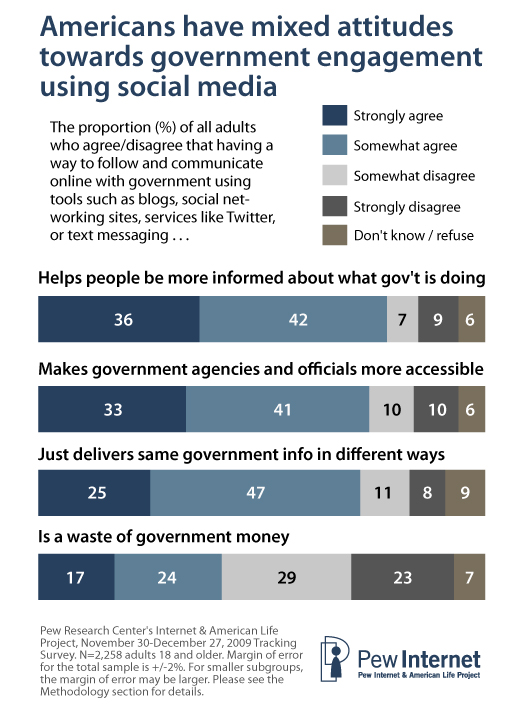 Americans have mixed attitudes towards government engagement using social media

The proportion (%) of all adults who agree/disagree that having a way to follow and communicate online with government using tools such as blogs, social networking sites, services like Twitter, or text messaging . . .

Strongly agree
Somewhat agree
Somewhat disagree
Strongly disagree
Don't know / refuse

Helps people be more informed about what gov't is doing

36 42 7 9 6

Makes government agencies and officials more accessible

33 41 10 10 6

Just delivers same government info in different ways

25 47 11 8 9

Is a waste of government money

17 24 29 23 7

Pew Research Center's Internet & American Life Project, November 30-December 27, 2009 Tracking Survey. N=2,258 adults 18 and older. Margin of error for the total sample is +/-2%. For smaller subgroups, the margin of error may be larger. Please see the Methodology section for details.

Pew Internet
Pew Internet & American Life Project